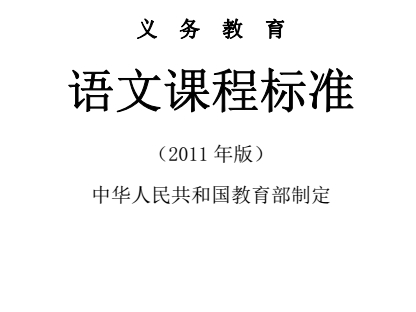 义 务 教 育

语文课程标准

（2011 年版）

中华人民共和国教育部制定